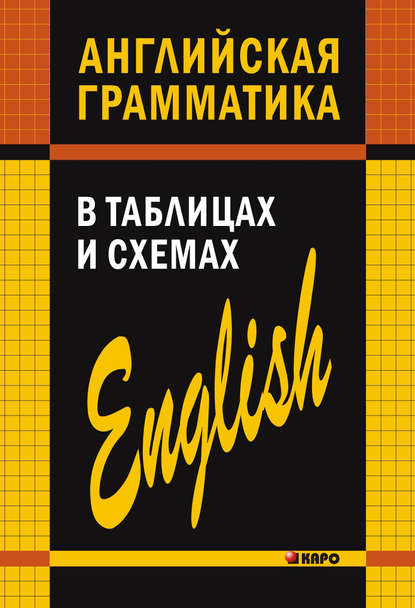 АНГЛИЙСКАЯ ГРАММАТИКА

В ТАБЛИЦАХ И СХЕМАХ

English

КАРО